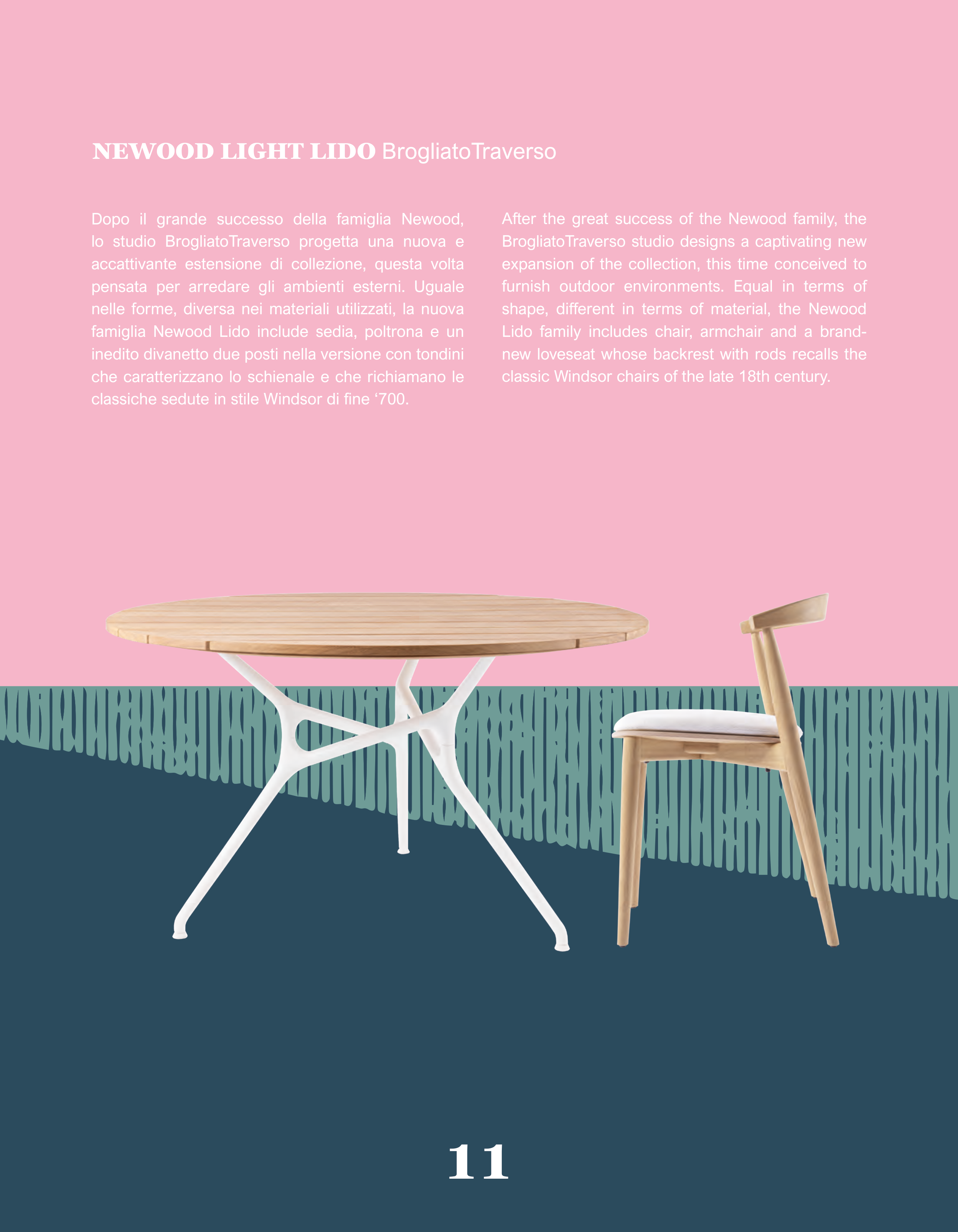 NEWOOD LIGHT LIDO BrogliatoTraverso

Dopo il grande successo della famiglia Newood, lo studio BrogliatoTraverso progetta una nuova e accattivante estensione di collezione, questa volta pensata per arredare gli ambienti esterni. Uguale nelle forme, diversa nei materiali utilizzati, la nuova famiglia Newood Lido include sedia, poltrona e un inedito divanetto due posti nella versione con tondini che caratterizzano lo schienale e che richiamano le classiche sedute in stile Windsor di fine ‘700.

After the great success of the Newood family, the BrogliatoTraverso studio designs a captivating new expansion of the collection, this time conceived to furnish outdoor environments. Equal in terms of shape, different in terms of material, the Newood Lido family includes chair, armchair and a brand-new loveseat whose backrest with rods recalls the classic Windsor chairs of the late 18th century.

11